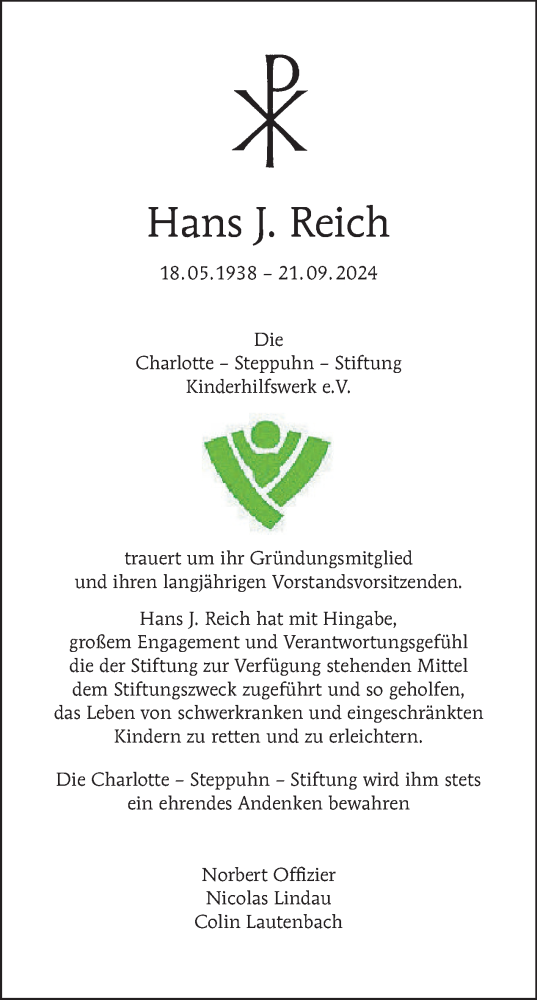 Hans J. Reich

18.05.1938 – 21.09.2024

Die
Charlotte – Steppuhn – Stiftung
Kinderhilfswerk e.V.

trauert um ihr Gründungsmitglied
und ihren langjährigen Vorstandsvorsitzenden.

Hans J. Reich hat mit Hingabe, großem Engagement und Verantwortungsgefühl die der Stiftung zur Verfügung stehenden Mittel dem Stiftungszweck zugeführt und so geholfen, das Leben von schwerkranken und eingeschränkten Kindern zu retten und zu erleichtern.

Die Charlotte – Steppuhn – Stiftung wird ihm stets ein ehrendes Andenken bewahren

Norbert Offizier
Nicolas Lindau
Colin Lautenbach